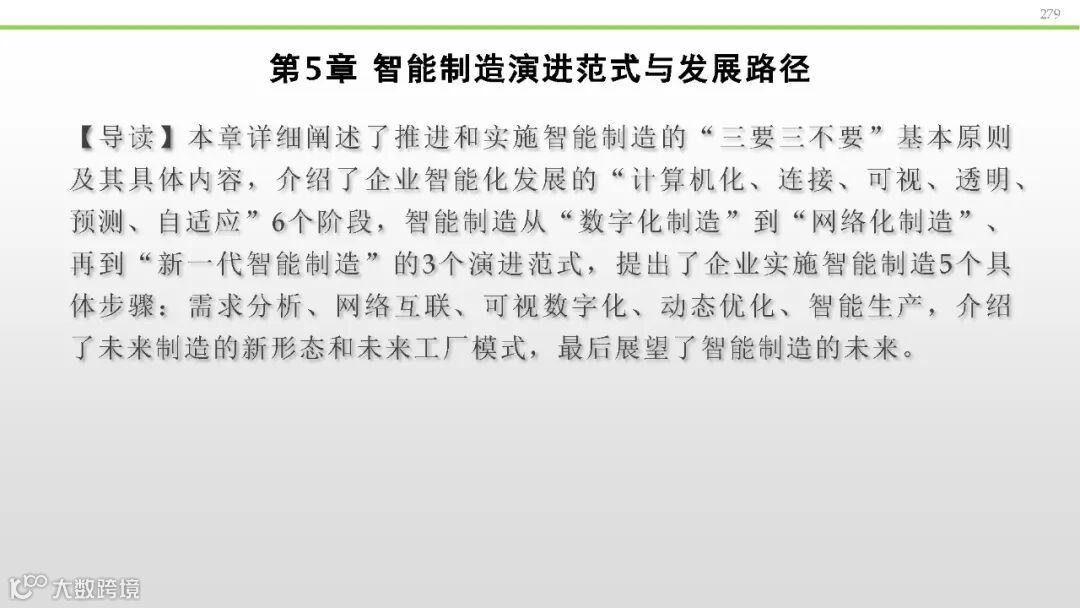 279

第5章 智能制造演进范式与发展路径

【导读】本章详细阐述了推进和实施智能制造的“三要三不要”基本原则及其具体内容，介绍了企业智能化发展的“计算机化、连接、可视、透明、预测、自适应”6个阶段，智能制造从“数字化制造”到“网络化制造”、再到“新一代智能制造”的3个演进范式，提出了企业实施智能制造5个具体步骤：需求分析、网络互联、可视数字化、动态优化、智能生产，介绍了未来制造的新形态和未来工厂模式，最后展望了智能制造的未来。

大数跨境